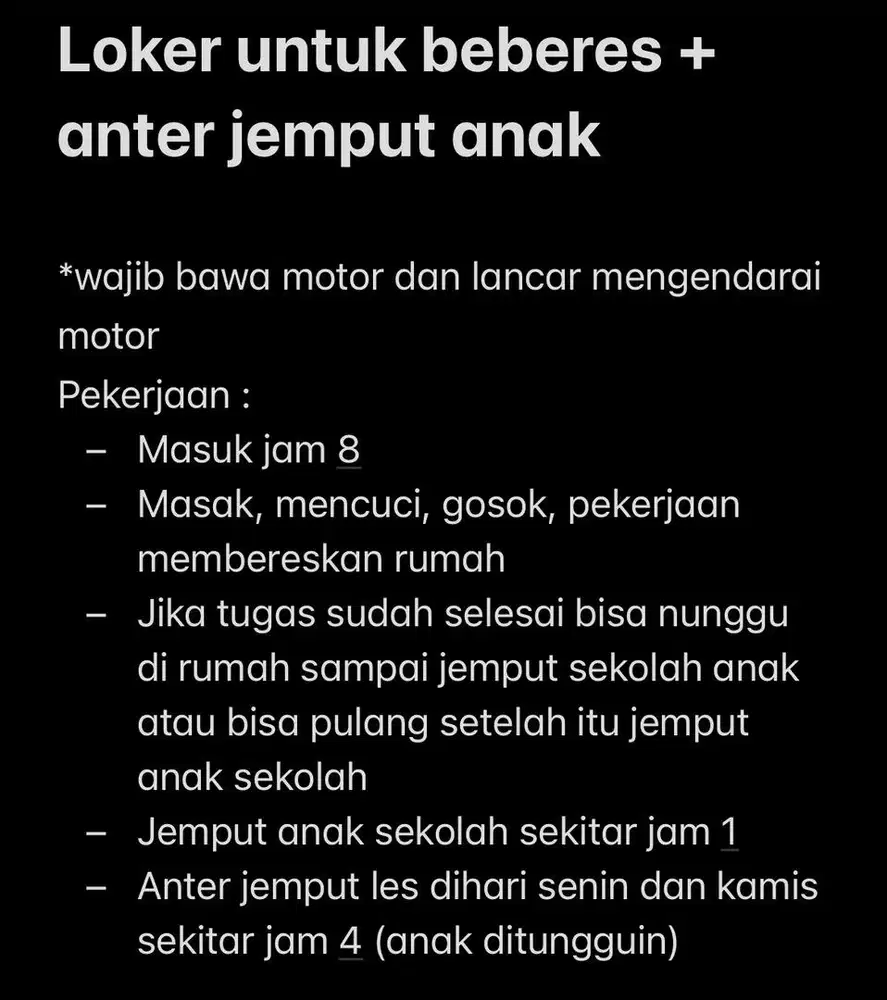 Loker untuk beberes + anter jemput anak

*wajib bawa motor dan lancar mengendarai motor
Pekerjaan :
– Masuk jam 8
– Masak, mencuci, gosok, pekerjaan membereskan rumah
– Jika tugas sudah selesai bisa nunggu di rumah sampai jemput sekolah anak atau bisa pulang setelah itu jemput anak sekolah
– Jemput anak sekolah sekitar jam 1
– Anter jemput les dihari senin dan kamis sekitar jam 4 (anak ditungguin)